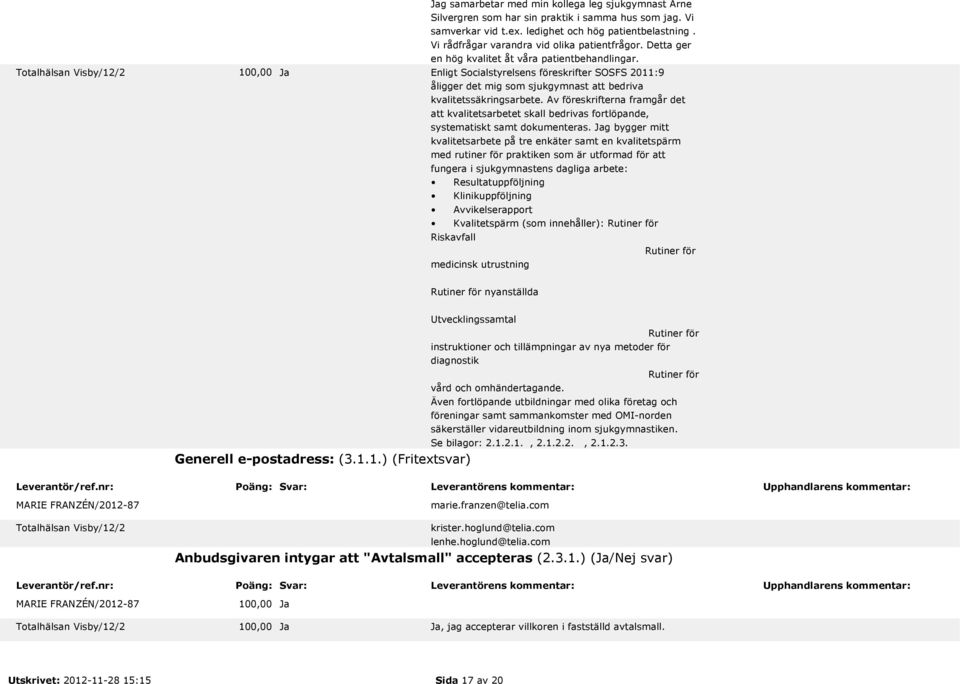 Jag samarbetar med min kollega leg sjukgymnast Arne Silvergren som har sin praktik i samma hus som jag. Vi samverkar vid t.ex. ledighet och hög patientbelastning . Vi rådfrågar varandra vid olika patientfrågor. Detta ger en hög kvalitet åt våra patientbehandlingar.

Totalhälsan Visby/12/2 100,00 Ja

Enligt Socialstyrelsens föreskrifter SOSFS 2011:9 åligger det mig som sjukgymnast att bedriva kvalitetssäkringsarbete. Av föreskrifterna framgår det att kvalitetsarbetet skall bedrivas fortlöpande, systematiskt samt dokumenteras. Jag bygger mitt kvalitetsarbete på tre enkäter samt en kvalitetspärm med rutiner för praktiken som är utformad för att fungera i sjukgymnastens dagliga arbete:
• Resultatuppföljning
• Klinikuppföljning
• Avvikelserapport
• Kvalitetspärm (som innehåller): Rutiner för Riskavfall
Rutiner för medicinsk utrustning

Rutiner för nyanställda

Utvecklingssamtal
Rutiner för instruktioner och tillämpningar av nya metoder för diagnostik
Rutiner för vård och omhändertagande.
Även fortlöpande utbildningar med olika företag och föreningar samt sammankomster med OMI-norden säkerställer vidareutbildning inom sjukgymnastiken.
Se bilagor: 2.1.2.1. , 2.1.2.2. , 2.1.2.3.

Generell e-postadress: (3.1.1.) (Fritextsvar)

| Leverantör/ref.nr: | Poäng: | Svar: | Leverantörens kommentar: | Upphandlarens kommentar: |
|---|---|---|---|---|
| MARIE FRANZÉN/2012-87 | | | marie.franzen@telia.com | |
| Totalhälsan Visby/12/2 | | | krister.hoglund@telia.com lenhe.hoglund@telia.com | |

Anbudsgivaren intygar att "Avtalsmall" accepteras (2.3.1.) (Ja/Nej svar)

| Leverantör/ref.nr: | Poäng: | Svar: | Leverantörens kommentar: | Upphandlarens kommentar: |
|---|---|---|---|---|
| MARIE FRANZÉN/2012-87 | 100,00 | Ja | | |
| Totalhälsan Visby/12/2 | 100,00 | Ja | Ja, jag accepterar villkoren i fastställd avtalsmall. | |

Utskrivet: 2012-11-28 15:15 Sida 17 av 20